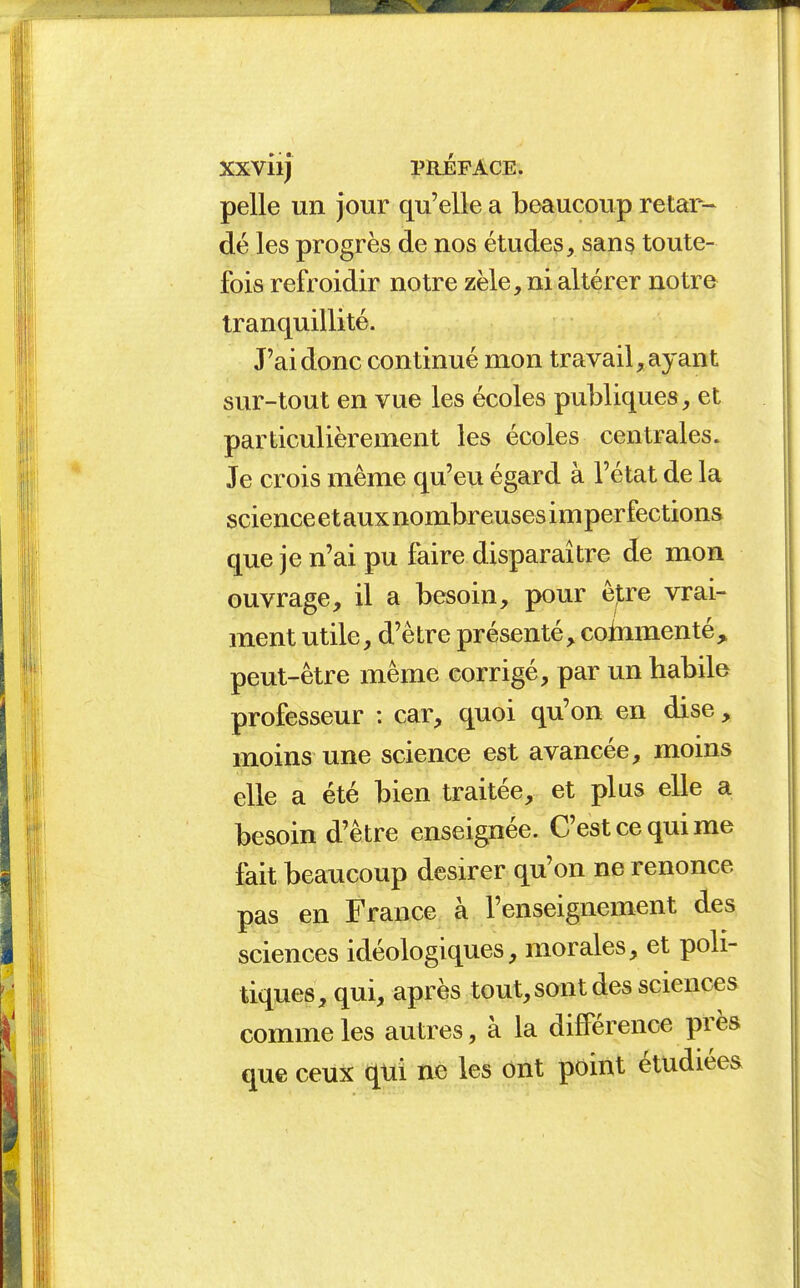 xxviij PRÉFACE.

pelle un jour qu'elle a beaucoup retardé les progrès de nos études, sans toutefois refroidir notre zèle, ni altérer notre tranquillité.

J'ai donc continué mon travail, ayant sur-tout en vue les écoles publiques, et particulièrement les écoles centrales. Je crois même qu'eu égard à l'état de la science et aux nombreuses imperfections que je n'ai pu faire disparaître de mon ouvrage, il a besoin, pour être vraiment utile, d'être présenté, commenté, peut-être même corrigé, par un habile professeur : car, quoi qu'on en dise, moins une science est avancée, moins elle a été bien traitée, et plus elle a besoin d'être enseignée. C'est ce qui me fait beaucoup desirer qu'on ne renonce pas en France à l'enseignement des sciences idéologiques, morales, et politiques, qui, après tout, sont des sciences comme les autres, à la différence près que ceux qui ne les ont point étudiées